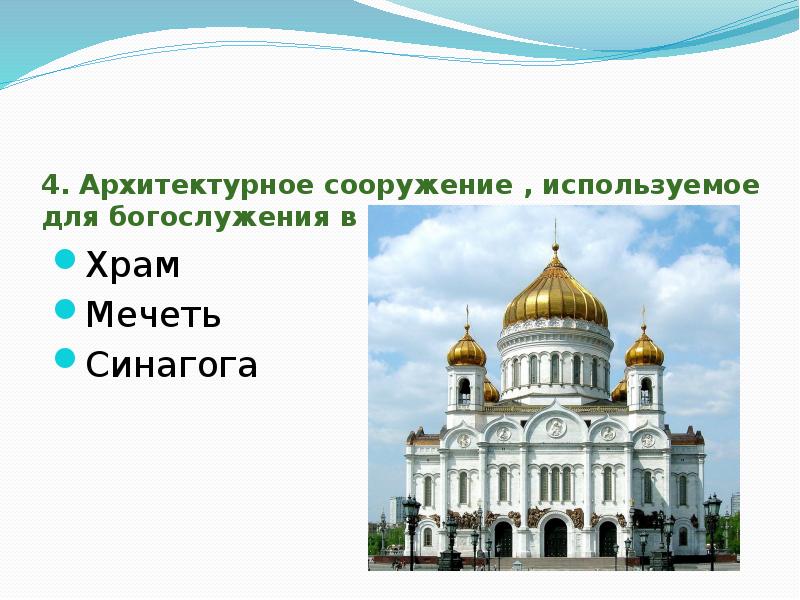 4. Архитектурное сооружение , используемое для богослужения в

Храм

Мечеть

Синагога